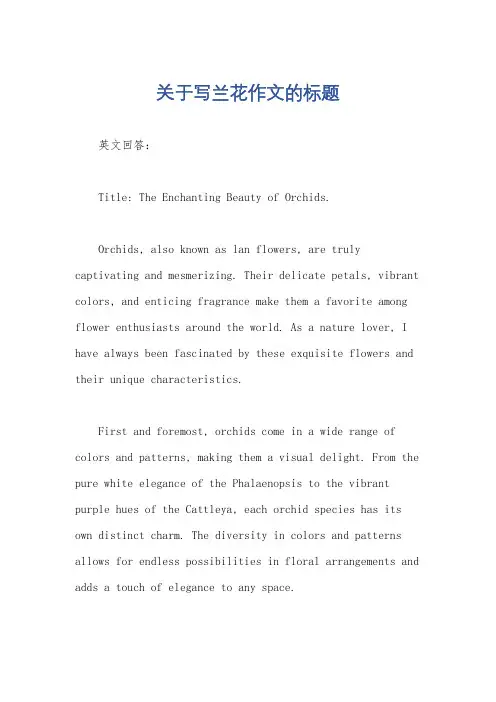 关于写兰花作文的标题

英文回答：

Title: The Enchanting Beauty of Orchids.

Orchids, also known as lan flowers, are truly captivating and mesmerizing. Their delicate petals, vibrant colors, and enticing fragrance make them a favorite among flower enthusiasts around the world. As a nature lover, I have always been fascinated by these exquisite flowers and their unique characteristics.

First and foremost, orchids come in a wide range of colors and patterns, making them a visual delight. From the pure white elegance of the Phalaenopsis to the vibrant purple hues of the Cattleya, each orchid species has its own distinct charm. The diversity in colors and patterns allows for endless possibilities in floral arrangements and adds a touch of elegance to any space.